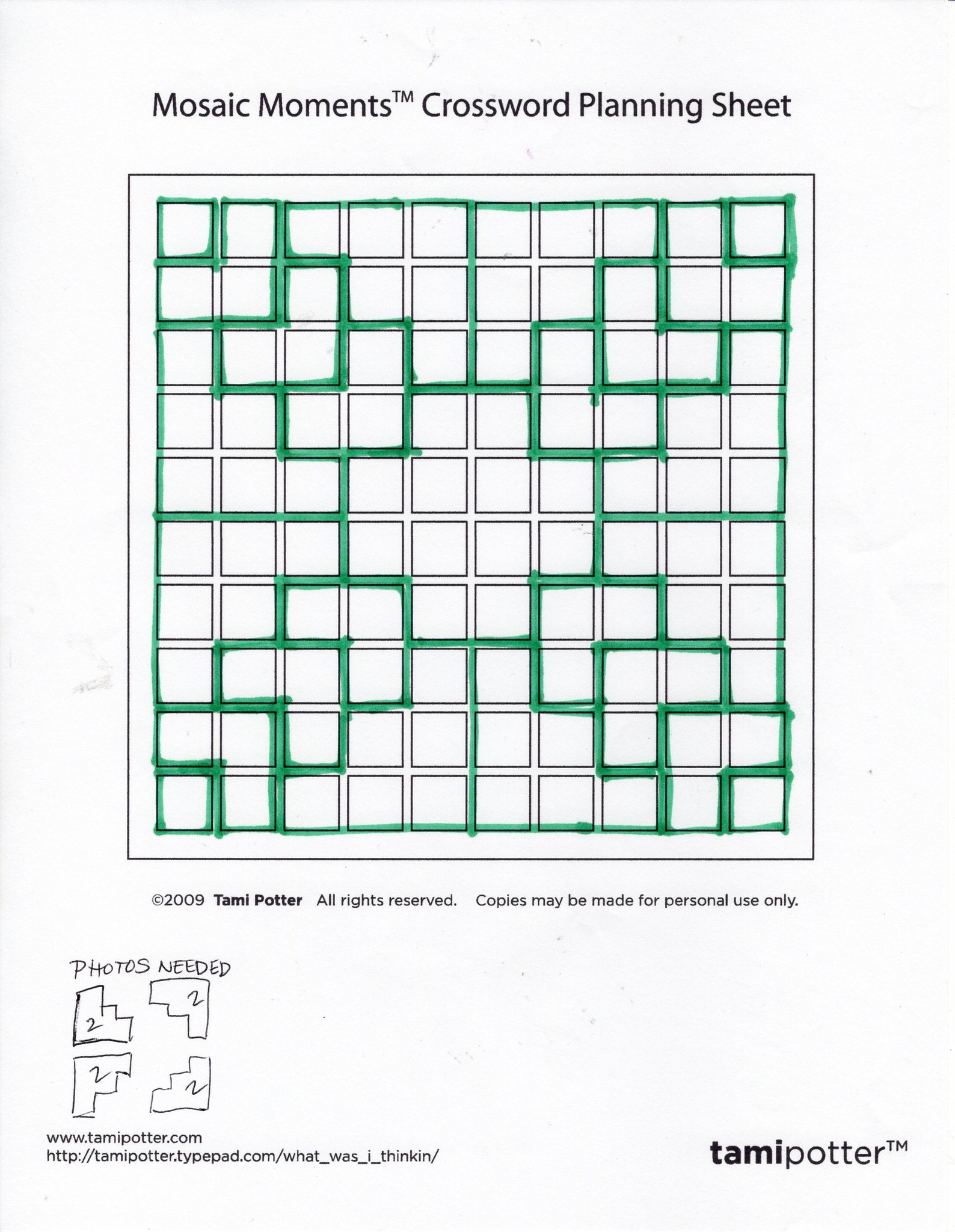 Mosaic Moments™ Crossword Planning Sheet

©2009 Tami Potter All rights reserved. Copies may be made for personal use only.

PHOTOS NEEDED

2 2

2 2

www.tamipotter.com
http://tamipotter.typepad.com/what_was_i_thinkin/

tamipotter™